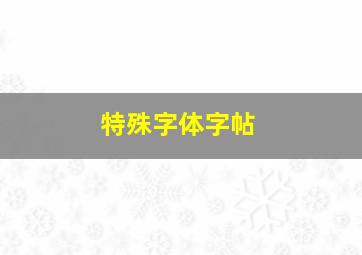 特殊字体字帖